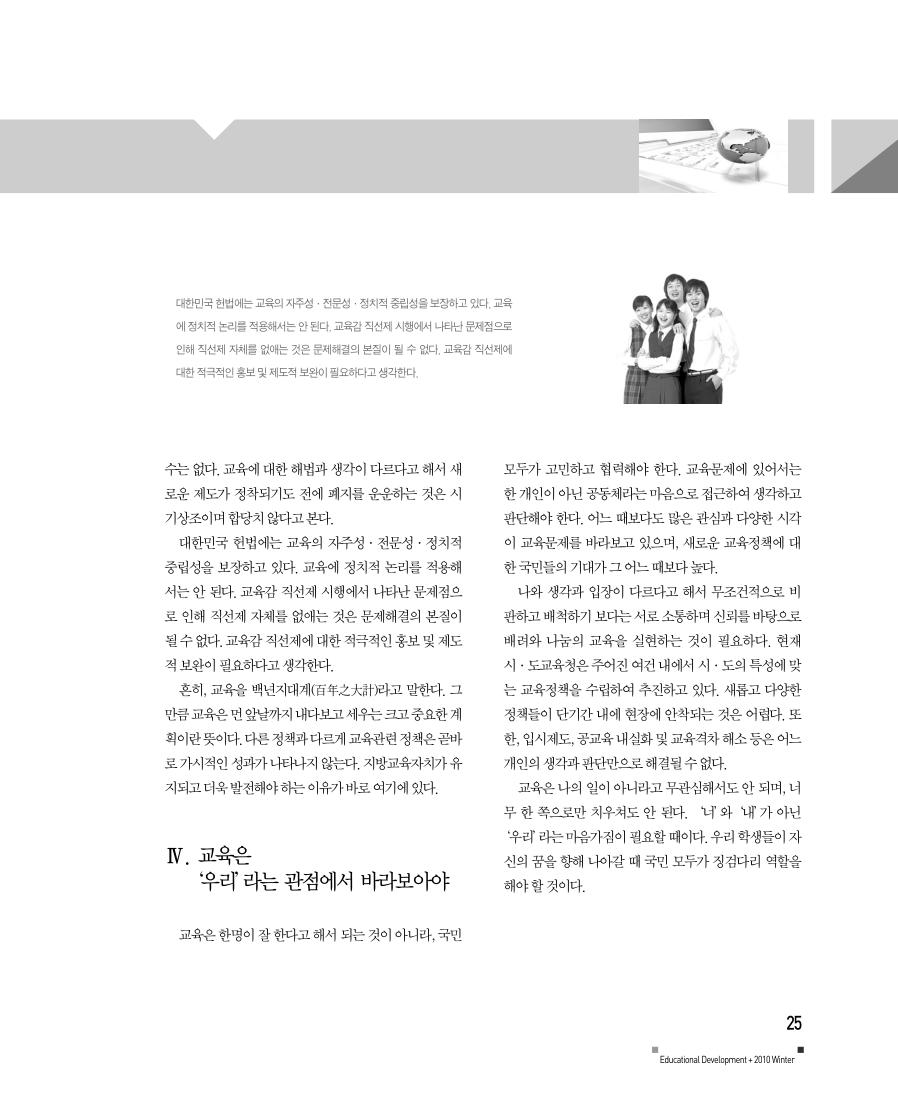 대한민국 헌법에는 교육의 자주성 · 전문성 · 정치적 중립성을 보장하고 있다. 교육에 정치적 논리를 적용해서는 안 된다. 교육감 직선제 시행에서 나타난 문제점으로 인해 직선제 자체를 없애는 것은 문제해결의 본질이 될 수 없다. 교육감 직선제에 대한 적극적인 홍보 및 제도적 보완이 필요하다고 생각한다.

수는 없다. 교육에 대한 해법과 생각이 다르다고 해서 새로운 제도가 정착되기도 전에 폐지를 운운하는 것은 시기상조이며 합당치 않다고 본다.

대한민국 헌법에는 교육의 자주성 · 전문성 · 정치적 중립성을 보장하고 있다. 교육에 정치적 논리를 적용해서는 안 된다. 교육감 직선제 시행에서 나타난 문제점으로 인해 직선제 자체를 없애는 것은 문제해결의 본질이 될 수 없다. 교육감 직선제에 대한 적극적인 홍보 및 제도적 보완이 필요하다고 생각한다.

흔히, 교육을 백년지대계(百年之大計)라고 말한다. 그만큼 교육은 먼 앞날까지 내다보고 세우는 크고 중요한 계획이란 뜻이다. 다른 정책과 다르게 교육관련 정책은 곧바로 가시적인 성과가 나타나지 않는다. 지방교육자치가 유지되고 더욱 발전해야 하는 이유가 바로 여기에 있다.

Ⅳ. 교육은 '우리' 라는 관점에서 바라보아야

교육은 한명이 잘 한다고 해서 되는 것이 아니라, 국민 모두가 고민하고 협력해야 한다. 교육문제에 있어서는 한 개인이 아닌 공동체라는 마음으로 접근하여 생각하고 판단해야 한다. 어느 때보다도 많은 관심과 다양한 시각이 교육문제를 바라보고 있으며, 새로운 교육정책에 대한 국민들의 기대가 그 어느 때보다 높다.

나와 생각과 입장이 다르다고 해서 무조건적으로 비판하고 배척하기 보다는 서로 소통하며 신뢰를 바탕으로 배려와 나눔의 교육을 실현하는 것이 필요하다. 현재 시 · 도교육청은 주어진 여건 내에서 시 · 도의 특성에 맞는 교육정책을 수립하여 추진하고 있다. 새롭고 다양한 정책들이 단기간 내에 현장에 안착되는 것은 어렵다. 또한, 입시제도, 공교육 내실화 및 교육격차 해소 등은 어느 개인의 생각과 판단만으로 해결될 수 없다.

교육은 나의 일이 아니라고 무관심해서도 안 되며, 너무 한 쪽으로만 치우쳐도 안 된다. '너' 와 '내' 가 아닌 '우리' 라는 마음가짐이 필요할 때이다. 우리 학생들이 자신의 꿈을 향해 나아갈 때 국민 모두가 징검다리 역할을 해야 할 것이다.

25

Educational Development + 2010 Winter